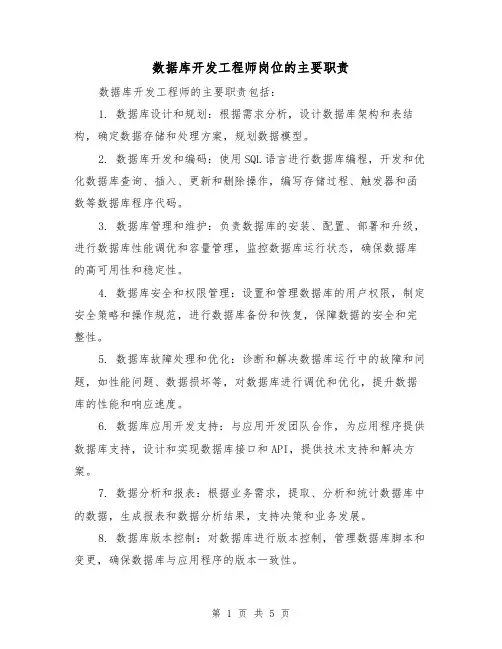 数据库开发工程师岗位的主要职责

数据库开发工程师的主要职责包括：

1. 数据库设计和规划：根据需求分析，设计数据库架构和表结构，确定数据存储和处理方案，规划数据模型。

2. 数据库开发和编码：使用SQL语言进行数据库编程，开发和优化数据库查询、插入、更新和删除操作，编写存储过程、触发器和函数等数据库程序代码。

3. 数据库管理和维护：负责数据库的安装、配置、部署和升级，进行数据库性能调优和容量管理，监控数据库运行状态，确保数据库的高可用性和稳定性。

4. 数据库安全和权限管理：设置和管理数据库的用户权限，制定安全策略和操作规范，进行数据库备份和恢复，保障数据的安全和完整性。

5. 数据库故障处理和优化：诊断和解决数据库运行中的故障和问题，如性能问题、数据损坏等，对数据库进行调优和优化，提升数据库的性能和响应速度。

6. 数据库应用开发支持：与应用开发团队合作，为应用程序提供数据库支持，设计和实现数据库接口和API，提供技术支持和解决方案。

7. 数据分析和报表：根据业务需求，提取、分析和统计数据库中的数据，生成报表和数据分析结果，支持决策和业务发展。

8. 数据库版本控制：对数据库进行版本控制，管理数据库脚本和变更，确保数据库与应用程序的版本一致性。

第 1 页 共 5 页